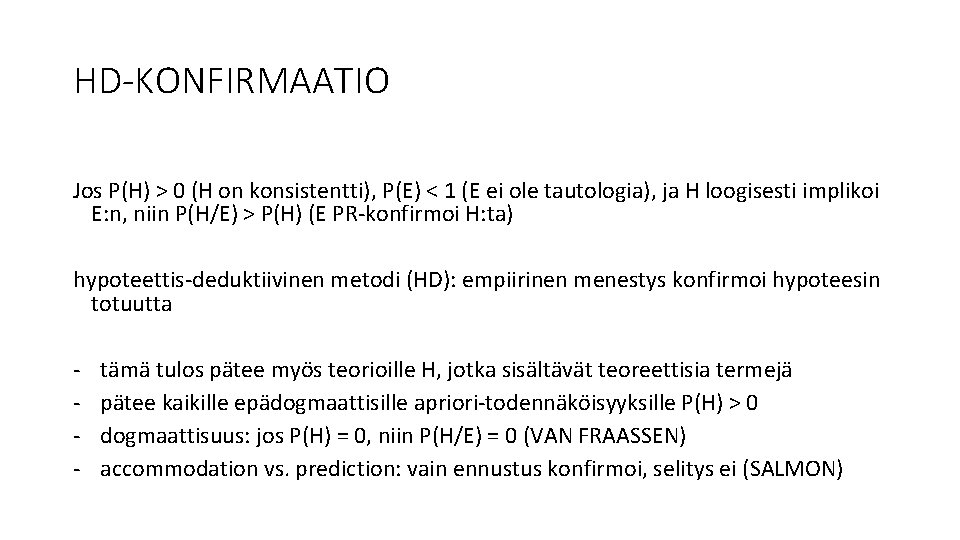 HD-KONFIRMAATIO

Jos P(H) > 0 (H on konsistentti), P(E) < 1 (E ei ole tautologia), ja H loogisesti implikoi E:n, niin P(H/E) > P(H) (E PR-konfirmoi H:ta)

hypoteettis-deduktiivinen metodi (HD): empiirinen menestys konfirmoi hypoteesin totuutta

- tämä tulos pätee myös teorioille H, jotka sisältävät teoreettisia termejä
- pätee kaikille epädogmaattisille apriori-todennäköisyyksille P(H) > 0
- dogmaattisuus: jos P(H) = 0, niin P(H/E) = 0 (VAN FRAASSEN)
- accommodation vs. prediction: vain ennustus konfirmoi, selitys ei (SALMON)